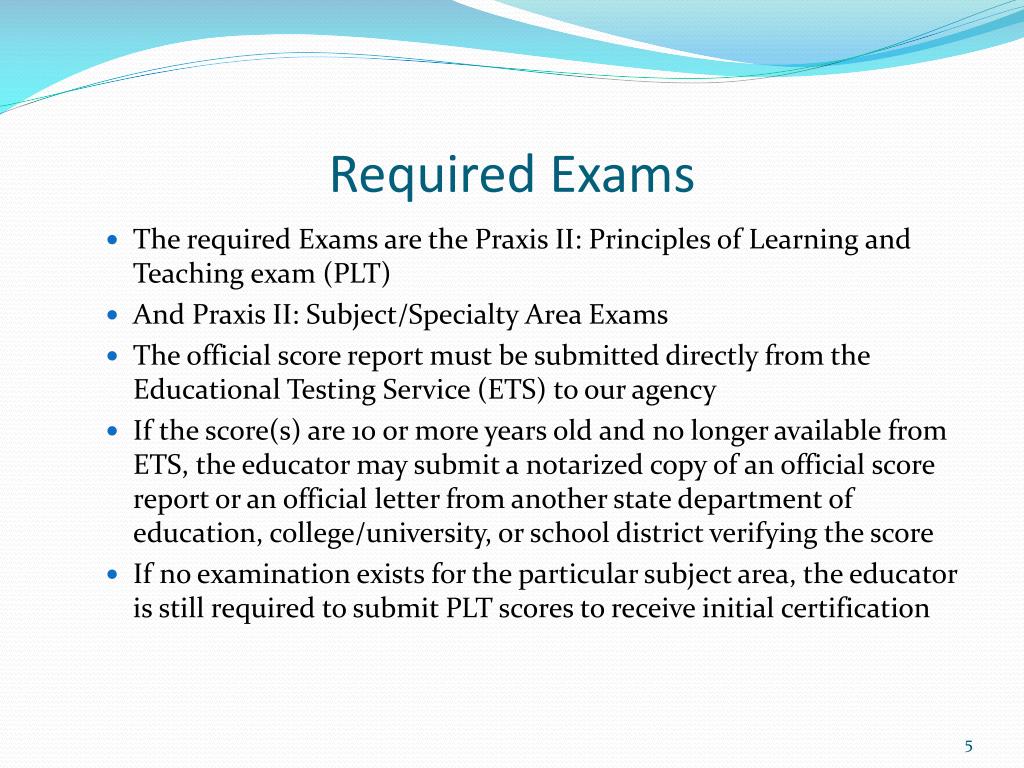 Required Exams

- The required Exams are the Praxis II: Principles of Learning and Teaching exam (PLT)
- And Praxis II: Subject/Specialty Area Exams
- The official score report must be submitted directly from the Educational Testing Service (ETS) to our agency
- If the score(s) are 10 or more years old and no longer available from ETS, the educator may submit a notarized copy of an official score report or an official letter from another state department of education, college/university, or school district verifying the score
- If no examination exists for the particular subject area, the educator is still required to submit PLT scores to receive initial certification

5